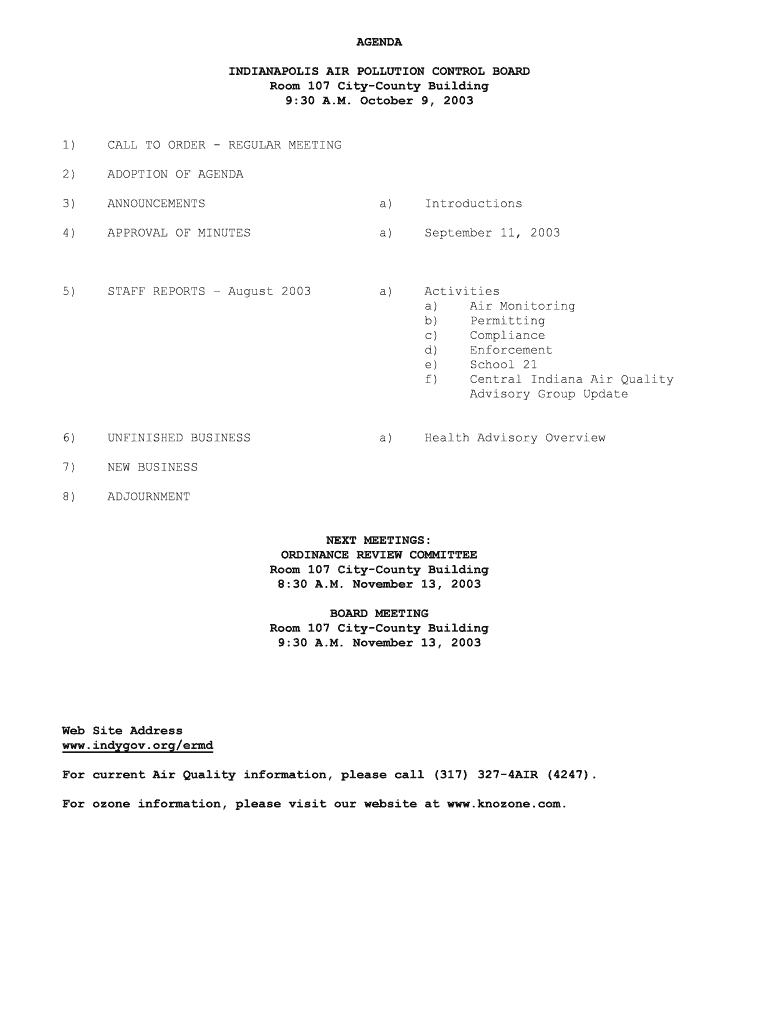 AGENDA

INDIANAPOLIS AIR POLLUTION CONTROL BOARD
Room 107 City-County Building
9:30 A.M. October 9, 2003

1) CALL TO ORDER - REGULAR MEETING

2) ADOPTION OF AGENDA

3) ANNOUNCEMENTS a) Introductions

4) APPROVAL OF MINUTES a) September 11, 2003

5) STAFF REPORTS – August 2003 a) Activities
a) Air Monitoring
b) Permitting
c) Compliance
d) Enforcement
e) School 21
f) Central Indiana Air Quality Advisory Group Update

6) UNFINISHED BUSINESS a) Health Advisory Overview

7) NEW BUSINESS

8) ADJOURNMENT

NEXT MEETINGS:
ORDINANCE REVIEW COMMITTEE
Room 107 City-County Building
8:30 A.M. November 13, 2003

BOARD MEETING
Room 107 City-County Building
9:30 A.M. November 13, 2003

Web Site Address
www.indygov.org/ermd

For current Air Quality information, please call (317) 327-4AIR (4247).

For ozone information, please visit our website at www.knozone.com.